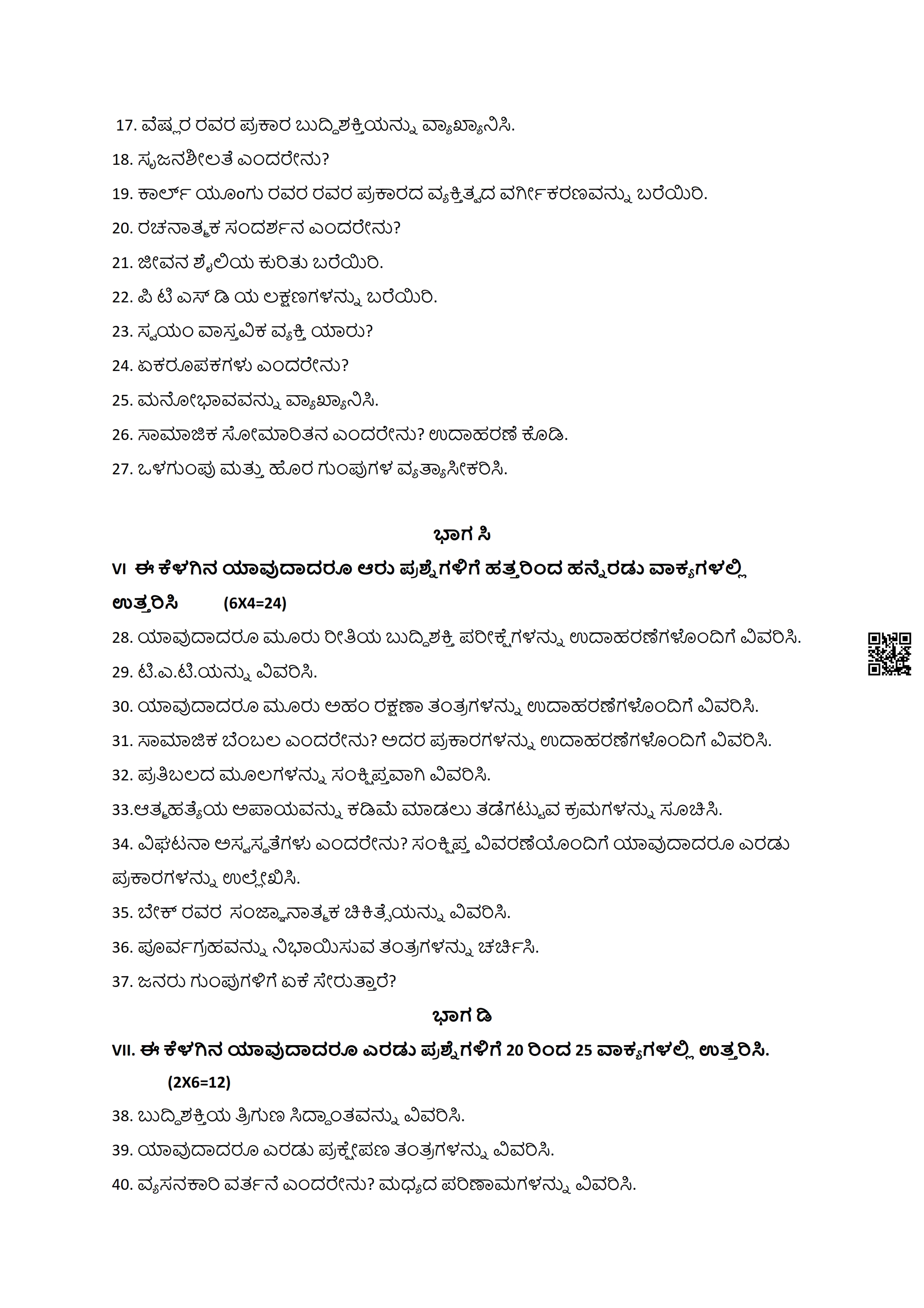 17. ವೆಷ್ಲರ ರವರ ಪ್ರಕಾರ ಬುದ್ಧಿಶಕ್ತಿಯನ್ನು ವ್ಯಾಖ್ಯಾನಿಸಿ.

18. ಸೃಜನಶೀಲತೆ ಎಂದರೇನು?

19. ಕಾರ್ಲ್ ಯೂಂಗು ರವರ ರವರ ಪ್ರಕಾರದ ವ್ಯಕ್ತಿತ್ವದ ವರ್ಗೀಕರಣವನ್ನು ಬರೆಯಿರಿ.

20. ರಚನಾತ್ಮಕ ಸಂದರ್ಶನ ಎಂದರೇನು?

21. ಜೀವನ ಶೈಲಿಯ ಕುರಿತು ಬರೆಯಿರಿ.

22. ಪಿ ಟಿ ಎಸ್ ಡಿ ಯ ಲಕ್ಷಣಗಳನ್ನು ಬರೆಯಿರಿ.

23. ಸ್ವಯಂ ವಾಸ್ತವಿಕ ವ್ಯಕ್ತಿ ಯಾರು?

24. ಏಕರೂಪಕಗಳು ಎಂದರೇನು?

25. ಮನೋಭಾವವನ್ನು ವ್ಯಾಖ್ಯಾನಿಸಿ.

26. ಸಾಮಾಜಿಕ ಸೋಮಾರಿತನ ಎಂದರೇನು? ಉದಾಹರಣೆ ಕೊಡಿ.

27. ಒಳಗುಂಪು ಮತ್ತು ಹೊರ ಗುಂಪುಗಳ ವ್ಯತ್ಯಾಸೀಕರಿಸಿ.

ಭಾಗ ಸಿ

VI ಈ ಕೆಳಗಿನ ಯಾವುದಾದರೂ ಆರು ಪ್ರಶ್ನೆಗಳಿಗೆ ಹತ್ತರಿಂದ ಹನ್ನೆರಡು ವಾಕ್ಯಗಳಲ್ಲಿ ಉತ್ತರಿಸಿ (6X4=24)

28. ಯಾವುದಾದರೂ ಮೂರು ರೀತಿಯ ಬುದ್ಧಿಶಕ್ತಿ ಪರೀಕ್ಷೆಗಳನ್ನು ಉದಾಹರಣೆಗಳೊಂದಿಗೆ ವಿವರಿಸಿ.

29. ಟಿ.ಎ.ಟಿ.ಯನ್ನು ವಿವರಿಸಿ.

30. ಯಾವುದಾದರೂ ಮೂರು ಅಹಂ ರಕ್ಷಣಾ ತಂತ್ರಗಳನ್ನು ಉದಾಹರಣೆಗಳೊಂದಿಗೆ ವಿವರಿಸಿ.

31. ಸಾಮಾಜಿಕ ಬೆಂಬಲ ಎಂದರೇನು? ಅದರ ಪ್ರಕಾರಗಳನ್ನು ಉದಾಹರಣೆಗಳೊಂದಿಗೆ ವಿವರಿಸಿ.

32. ಪ್ರತಿಬಲದ ಮೂಲಗಳನ್ನು ಸಂಕ್ಷಿಪ್ತವಾಗಿ ವಿವರಿಸಿ.

33.ಆತ್ಮಹತ್ಯೆಯ ಅಪಾಯವನ್ನು ಕಡಿಮೆ ಮಾಡಲು ತಡೆಗಟ್ಟುವ ಕ್ರಮಗಳನ್ನು ಸೂಚಿಸಿ.

34. ವಿಘಟನಾ ಅಸ್ವಸ್ಥತೆಗಳು ಎಂದರೇನು? ಸಂಕ್ಷಿಪ್ತ ವಿವರಣೆಯೊಂದಿಗೆ ಯಾವುದಾದರೂ ಎರಡು ಪ್ರಕಾರಗಳನ್ನು ಉಲ್ಲೇಖಿಸಿ.

35. ಬೇಕ್ ರವರ ಸಂಜ್ಞಾನಾತ್ಮಕ ಚಿಕಿತ್ಸೆಯನ್ನು ವಿವರಿಸಿ.

36. ಪೂರ್ವಗ್ರಹವನ್ನು ನಿಭಾಯಿಸುವ ತಂತ್ರಗಳನ್ನು ಚರ್ಚಿಸಿ.

37. ಜನರು ಗುಂಪುಗಳಿಗೆ ಏಕೆ ಸೇರುತ್ತಾರೆ?

ಭಾಗ ಡಿ

VII. ಈ ಕೆಳಗಿನ ಯಾವುದಾದರೂ ಎರಡು ಪ್ರಶ್ನೆಗಳಿಗೆ 20 ರಿಂದ 25 ವಾಕ್ಯಗಳಲ್ಲಿ ಉತ್ತರಿಸಿ. (2X6=12)

38. ಬುದ್ಧಿಶಕ್ತಿಯ ತ್ರಿಗುಣ ಸಿದ್ಧಾಂತವನ್ನು ವಿವರಿಸಿ.

39. ಯಾವುದಾದರೂ ಎರಡು ಪ್ರಕ್ಷೇಪಣ ತಂತ್ರಗಳನ್ನು ವಿವರಿಸಿ.

40. ವ್ಯಸನಕಾರಿ ವರ್ತನೆ ಎಂದರೇನು? ಮಧ್ಯದ ಪರಿಣಾಮಗಳನ್ನು ವಿವರಿಸಿ.